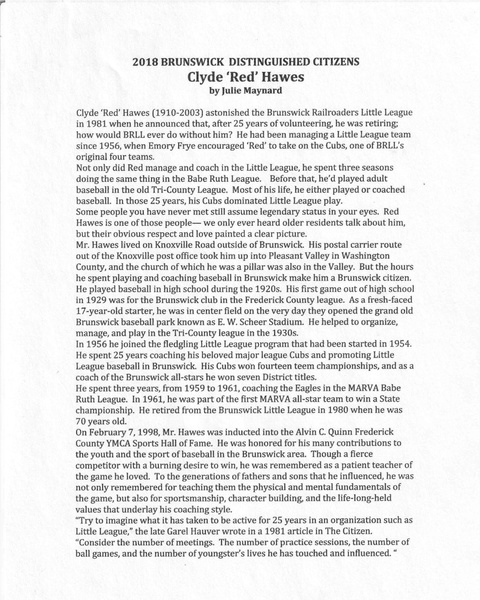 2018 BRUNSWICK DISTINGUISHED CITIZENS
Clyde 'Red' Hawes
by Julie Maynard

Clyde 'Red' Hawes (1910-2003) astonished the Brunswick Railroaders Little League in 1981 when he announced that, after 25 years of volunteering, he was retiring; how would BRLL ever do without him? He had been managing a Little League team since 1956, when Emory Frye encouraged 'Red' to take on the Cubs, one of BRLL's original four teams.

Not only did Red manage and coach in the Little League, he spent three seasons doing the same thing in the Babe Ruth League. Before that, he'd played adult baseball in the old Tri-County League. Most of his life, he either played or coached baseball. In those 25 years, his Cubs dominated Little League play.

Some people you have never met still assume legendary status in your eyes. Red Hawes is one of those people— we only ever heard older residents talk about him, but their obvious respect and love painted a clear picture.

Mr. Hawes lived on Knoxville Road outside of Brunswick. His postal carrier route out of the Knoxville post office took him up into Pleasant Valley in Washington County, and the church of which he was a pillar was also in the Valley. But the hours he spent playing and coaching baseball in Brunswick make him a Brunswick citizen.

He played baseball in high school during the 1920s. His first game out of high school in 1929 was for the Brunswick club in the Frederick County league. As a fresh-faced 17-year-old starter, he was in center field on the very day they opened the grand old Brunswick baseball park known as E. W. Scheer Stadium. He helped to organize, manage, and play in the Tri-County league in the 1930s.

In 1956 he joined the fledgling Little League program that had been started in 1954. He spent 25 years coaching his beloved major league Cubs and promoting Little League baseball in Brunswick. His Cubs won fourteen teem championships, and as a coach of the Brunswick all-stars he won seven District titles.

He spent three years, from 1959 to 1961, coaching the Eagles in the MARVA Babe Ruth League. In 1961, he was part of the first MARVA all-star team to win a State championship. He retired from the Brunswick Little League in 1980 when he was 70 years old.

On February 7, 1998, Mr. Hawes was inducted into the Alvin C. Quinn Frederick County YMCA Sports Hall of Fame. He was honored for his many contributions to the youth and the sport of baseball in the Brunswick area. Though a fierce competitor with a burning desire to win, he was remembered as a patient teacher of the game he loved. To the generations of fathers and sons that he influenced, he was not only remembered for teaching them the physical and mental fundamentals of the game, but also for sportsmanship, character building, and the life-long-held values that underlay his coaching style.

"Try to imagine what it has taken to be active for 25 years in an organization such as Little League," the late Garel Hauver wrote in a 1981 article in The Citizen.

"Consider the number of meetings. The number of practice sessions, the number of ball games, and the number of youngster's lives he has touched and influenced. "